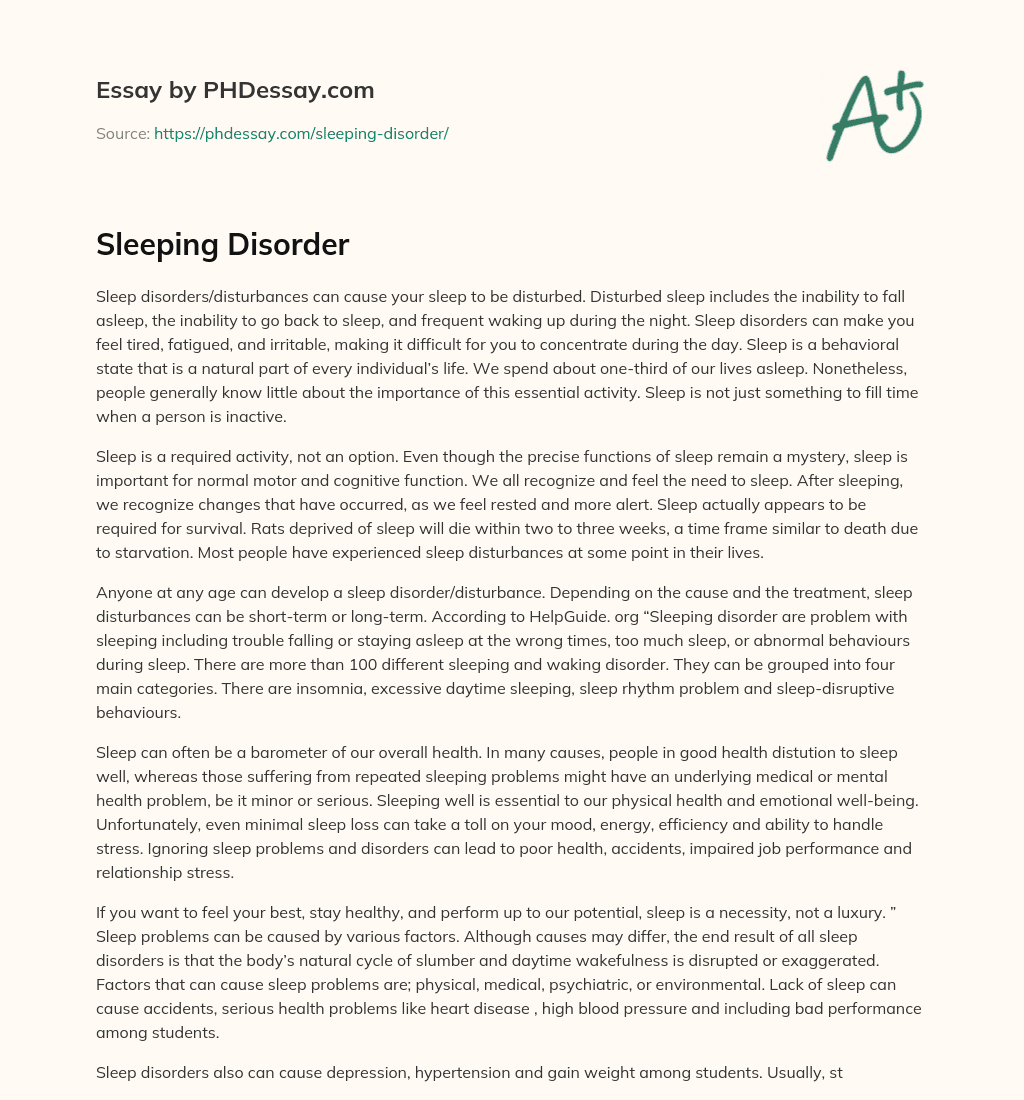 Essay by PHDessay.com

Source: https://phdessay.com/sleeping-disorder/

A+

Sleeping Disorder

Sleep disorders/disturbances can cause your sleep to be disturbed. Disturbed sleep includes the inability to fall asleep, the inability to go back to sleep, and frequent waking up during the night. Sleep disorders can make you feel tired, fatigued, and irritable, making it difficult for you to concentrate during the day. Sleep is a behavioral state that is a natural part of every individual's life. We spend about one-third of our lives asleep. Nonetheless, people generally know little about the importance of this essential activity. Sleep is not just something to fill time when a person is inactive.

Sleep is a required activity, not an option. Even though the precise functions of sleep remain a mystery, sleep is important for normal motor and cognitive function. We all recognize and feel the need to sleep. After sleeping, we recognize changes that have occurred, as we feel rested and more alert. Sleep actually appears to be required for survival. Rats deprived of sleep will die within two to three weeks, a time frame similar to death due to starvation. Most people have experienced sleep disturbances at some point in their lives.

Anyone at any age can develop a sleep disorder/disturbance. Depending on the cause and the treatment, sleep disturbances can be short-term or long-term. According to HelpGuide. org "Sleeping disorder are problem with sleeping including trouble falling or staying asleep at the wrong times, too much sleep, or abnormal behaviours during sleep. There are more than 100 different sleeping and waking disorder. They can be grouped into four main categories. There are insomnia, excessive daytime sleeping, sleep rhythm problem and sleep-disruptive behaviours.

Sleep can often be a barometer of our overall health. In many causes, people in good health distution to sleep well, whereas those suffering from repeated sleeping problems might have an underlying medical or mental health problem, be it minor or serious. Sleeping well is essential to our physical health and emotional well-being. Unfortunately, even minimal sleep loss can take a toll on your mood, energy, efficiency and ability to handle stress. Ignoring sleep problems and disorders can lead to poor health, accidents, impaired job performance and relationship stress.

If you want to feel your best, stay healthy, and perform up to our potential, sleep is a necessity, not a luxury. " Sleep problems can be caused by various factors. Although causes may differ, the end result of all sleep disorders is that the body's natural cycle of slumber and daytime wakefulness is disrupted or exaggerated. Factors that can cause sleep problems are; physical, medical, psychiatric, or environmental. Lack of sleep can cause accidents, serious health problems like heart disease , high blood pressure and including bad performance among students.

Sleep disorders also can cause depression, hypertension and gain weight among students. Usually, st